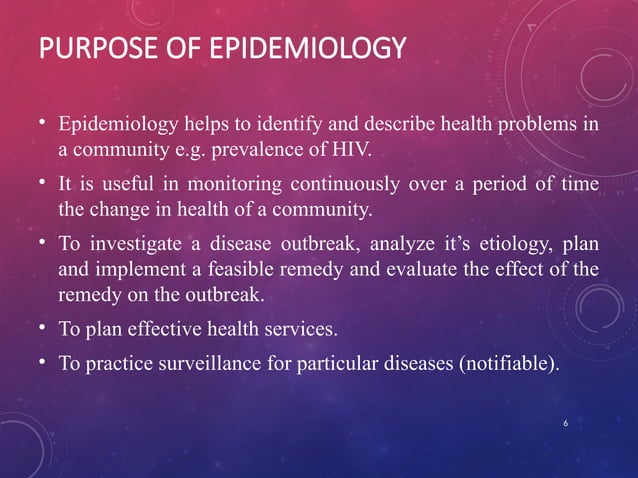 PURPOSE OF EPIDEMIOLOGY

• Epidemiology helps to identify and describe health problems in a community e.g. prevalence of HIV.

• It is useful in monitoring continuously over a period of time the change in health of a community.

• To investigate a disease outbreak, analyze it's etiology, plan and implement a feasible remedy and evaluate the effect of the remedy on the outbreak.

• To plan effective health services.

• To practice surveillance for particular diseases (notifiable).

6